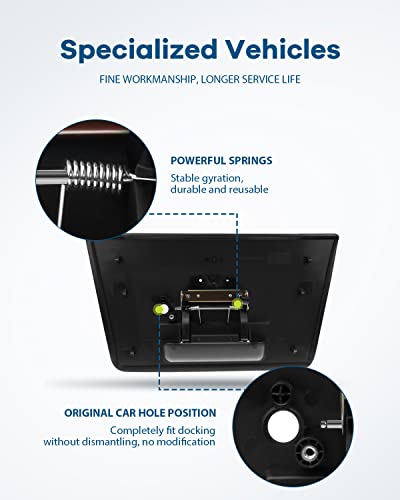 Specialized Vehicles

FINE WORKMANSHIP, LONGER SERVICE LIFE

POWERFUL SPRINGS

Stable gyration, durable and reusable

ORIGINAL CAR HOLE POSITION

Completely fit docking without dismantling, no modification